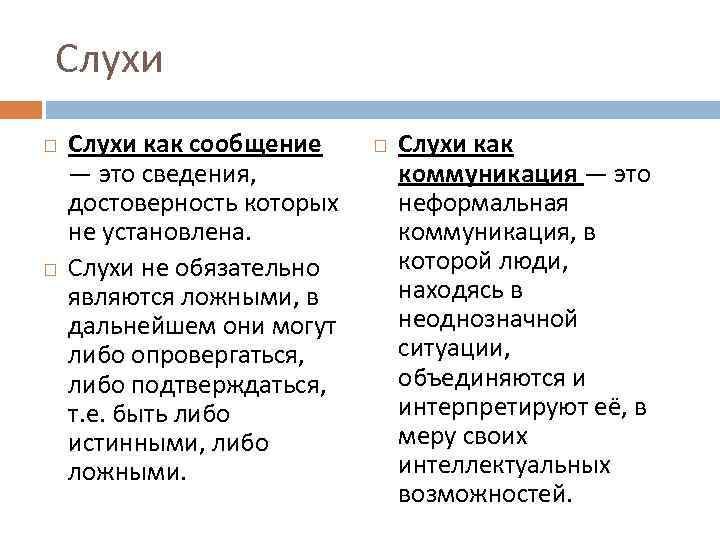 Слухи

Слухи как сообщение — это сведения, достоверность которых не установлена.

Слухи не обязательно являются ложными, в дальнейшем они могут либо опровергаться, либо подтверждаться, т.е. быть либо истинными, либо ложными.

Слухи как коммуникация — это неформальная коммуникация, в которой люди, находясь в неоднозначной ситуации, объединяются и интерпретируют её, в меру своих интеллектуальных возможностей.